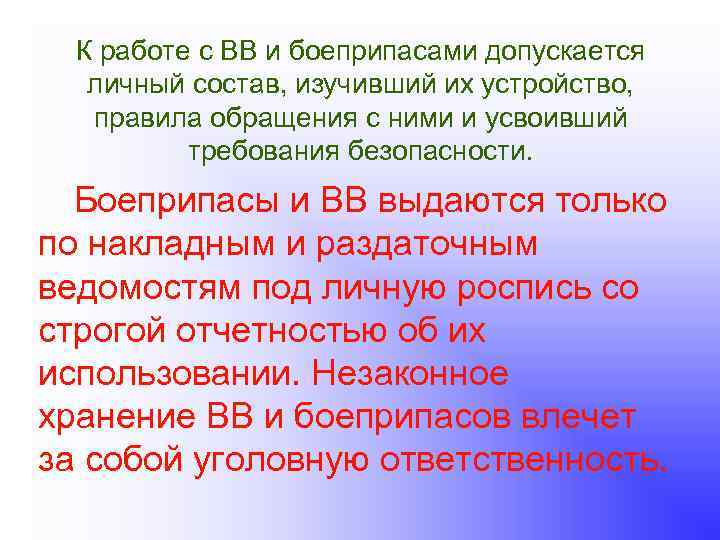 К работе с ВВ и боеприпасами допускается личный состав, изучивший их устройство, правила обращения с ними и усвоивший требования безопасности.

Боеприпасы и ВВ выдаются только по накладным и раздаточным ведомостям под личную роспись со строгой отчетностью об их использовании. Незаконное хранение ВВ и боеприпасов влечет за собой уголовную ответственность.